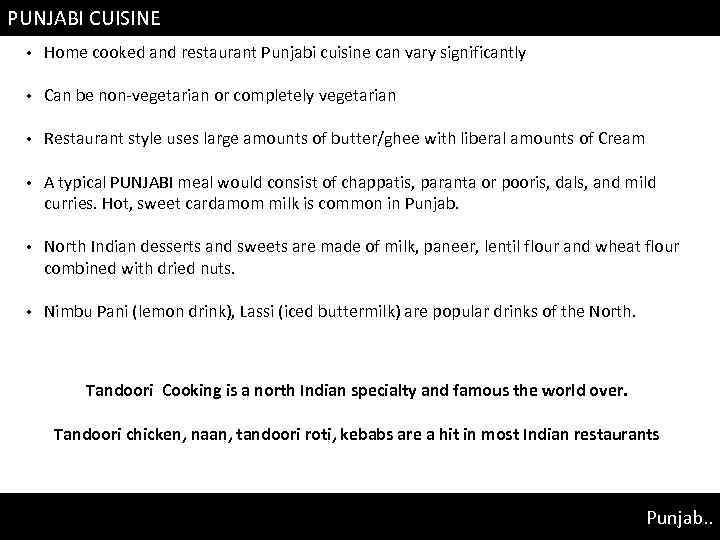 PUNJABI CUISINE

• Home cooked and restaurant Punjabi cuisine can vary significantly

• Can be non-vegetarian or completely vegetarian

• Restaurant style uses large amounts of butter/ghee with liberal amounts of Cream

• A typical PUNJABI meal would consist of chappatis, paranta or pooris, dals, and mild curries. Hot, sweet cardamom milk is common in Punjab.

• North Indian desserts and sweets are made of milk, paneer, lentil flour and wheat flour combined with dried nuts.

• Nimbu Pani (lemon drink), Lassi (iced buttermilk) are popular drinks of the North.

Tandoori Cooking is a north Indian specialty and famous the world over.

Tandoori chicken, naan, tandoori roti, kebabs are a hit in most Indian restaurants

Punjab..